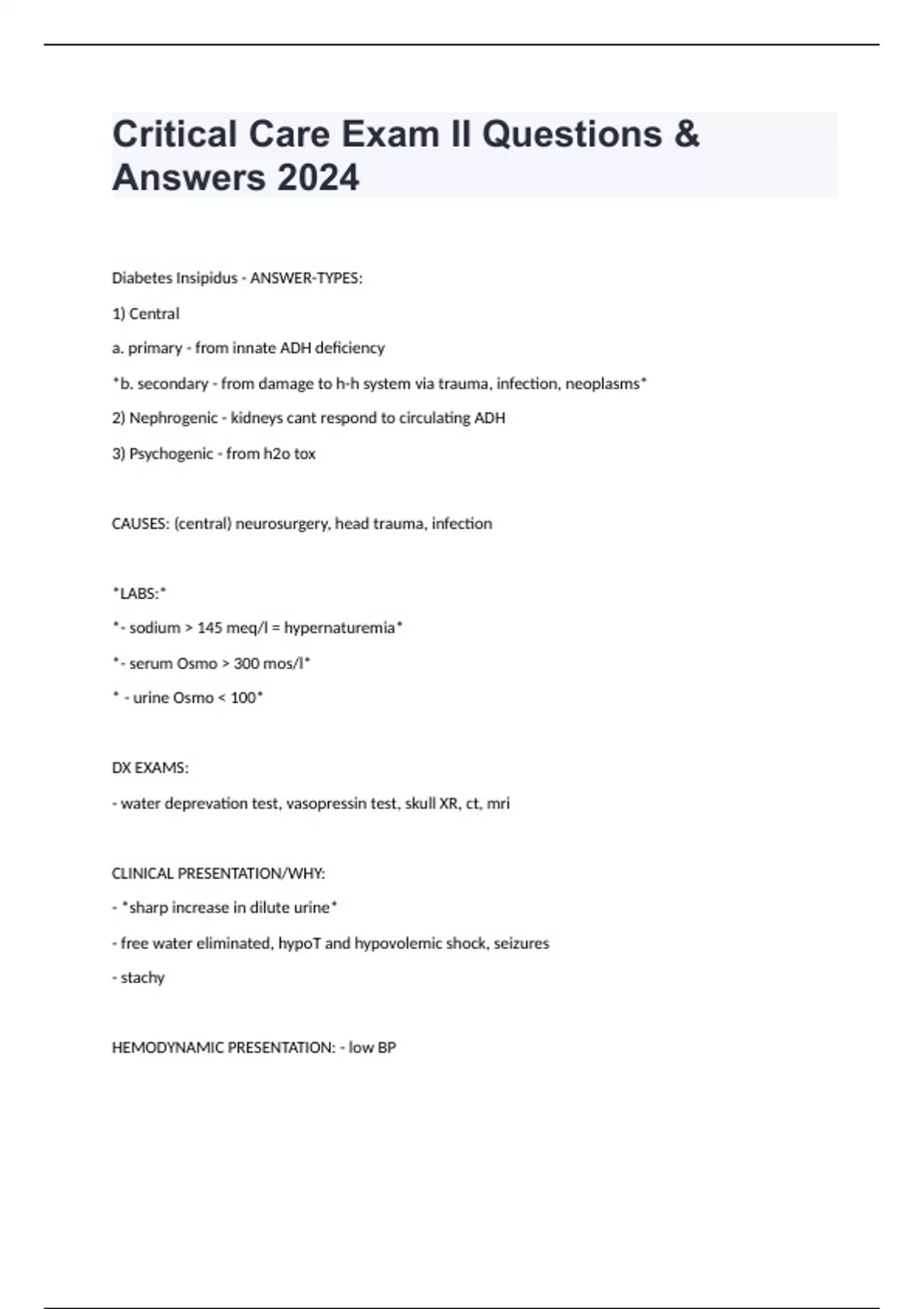 Critical Care Exam II Questions & Answers 2024

Diabetes Insipidus - ANSWER-TYPES:

1) Central

a. primary - from innate ADH deficiency

*b. secondary - from damage to h-h system via trauma, infection, neoplasms*

2) Nephrogenic - kidneys cant respond to circulating ADH

3) Psychogenic - from h2o tox

CAUSES: (central) neurosurgery, head trauma, infection

*LABS:*

*- sodium > 145 meq/l = hypernaturemia*

*- serum Osmo > 300 mos/l*

* - urine Osmo < 100*

DX EXAMS:

- water deprevation test, vasopressin test, skull XR, ct, mri

CLINICAL PRESENTATION/WHY:

- *sharp increase in dilute urine*

- free water eliminated, hypoT and hypovolemic shock, seizures

- stachy

HEMODYNAMIC PRESENTATION: - low BP